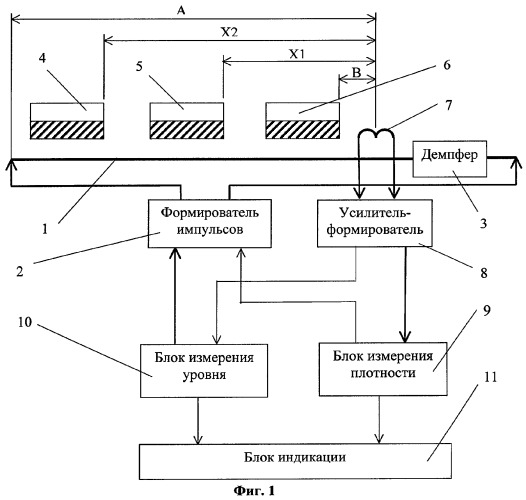 A

X2

X1

B

4

5

6

7

Демпфер

1

3

Формирователь импульсов

Усилитель-формирователь

2

8

10

9

Блок измерения уровня

Блок измерения плотности

11

Блок индикации

Фиг. 1